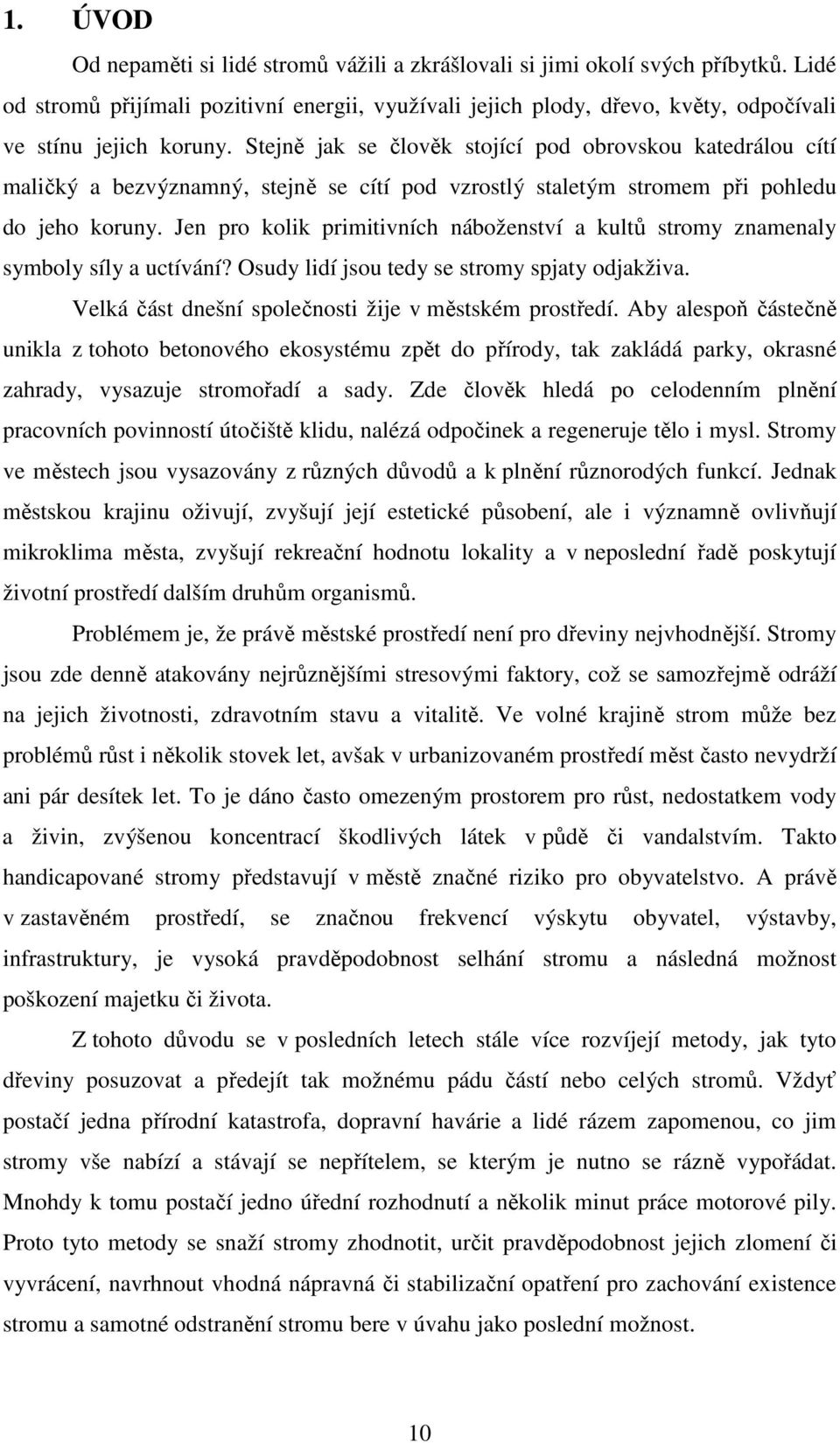 1. ÚVOD

Od nepaměti si lidé stromů vážili a zkrášlovali si jimi okolí svých příbytků. Lidé od stromů přijímali pozitivní energii, využívali jejich plody, dřevo, květy, odpočívali ve stínu jejich koruny. Stejně jak se člověk stojící pod obrovskou katedrálou cítí maličký a bezvýznamný, stejně se cítí pod vzrostlý staletým stromem při pohledu do jeho koruny. Jen pro kolik primitivních náboženství a kultů stromy znamenaly symboly síly a uctívání? Osudy lidí jsou tedy se stromy spjaty odjakživa.

Velká část dnešní společnosti žije v městském prostředí. Aby alespoň částečně unikla z tohoto betonového ekosystému zpět do přírody, tak zakládá parky, okrasné zahrady, vysazuje stromořadí a sady. Zde člověk hledá po celodenním plnění pracovních povinností útočiště klidu, nalézá odpočinek a regeneruje tělo i mysl. Stromy ve městech jsou vysazovány z různých důvodů a k plnění různorodých funkcí. Jednak městskou krajinu oživují, zvyšují její estetické působení, ale i významně ovlivňují mikroklima města, zvyšují rekreační hodnotu lokality a v neposlední řadě poskytují životní prostředí dalším druhům organismů.

Problémem je, že právě městské prostředí není pro dřeviny nejvhodnější. Stromy jsou zde denně atakovány nejrůznějšími stresovými faktory, což se samozřejmě odráží na jejich životnosti, zdravotním stavu a vitalitě. Ve volné krajině strom může bez problémů růst i několik stovek let, avšak v urbanizovaném prostředí měst často nevydrží ani pár desítek let. To je dáno často omezeným prostorem pro růst, nedostatkem vody a živin, zvýšenou koncentrací škodlivých látek v půdě či vandalstvím. Takto handicapované stromy představují v městě značné riziko pro obyvatelstvo. A právě v zastavěném prostředí, se značnou frekvencí výskytu obyvatel, výstavby, infrastruktury, je vysoká pravděpodobnost selhání stromu a následná možnost poškození majetku či života.

Z tohoto důvodu se v posledních letech stále více rozvíjejí metody, jak tyto dřeviny posuzovat a předejít tak možnému pádu částí nebo celých stromů. Vždyť postačí jedna přírodní katastrofa, dopravní havárie a lidé rázem zapomenou, co jim stromy vše nabízí a stávají se nepřítelem, se kterým je nutno se rázně vypořádat. Mnohdy k tomu postačí jedno úřední rozhodnutí a několik minut práce motorové pily. Proto tyto metody se snaží stromy zhodnotit, určit pravděpodobnost jejich zlomení či vyvrácení, navrhnout vhodná nápravná či stabilizační opatření pro zachování existence stromu a samotné odstranění stromu bere v úvahu jako poslední možnost.

10